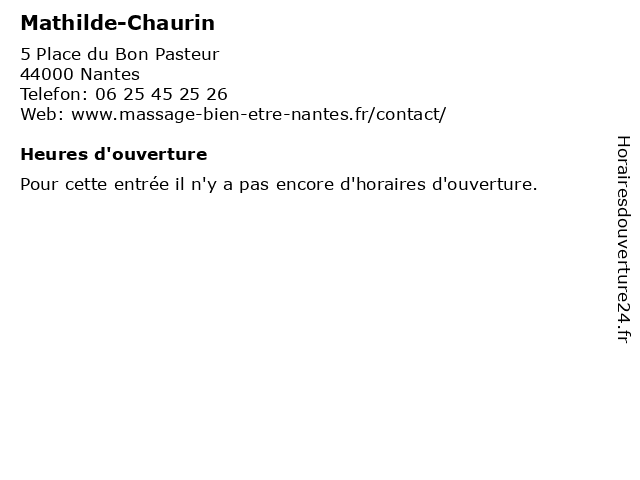 Mathilde-Chaurin

5 Place du Bon Pasteur
44000 Nantes
Telefon: 06 25 45 25 26
Web: www.massage-bien-etre-nantes.fr/contact/

Heures d'ouverture

Pour cette entrée il n'y a pas encore d'horaires d'ouverture.

Horairesdouverture24.fr